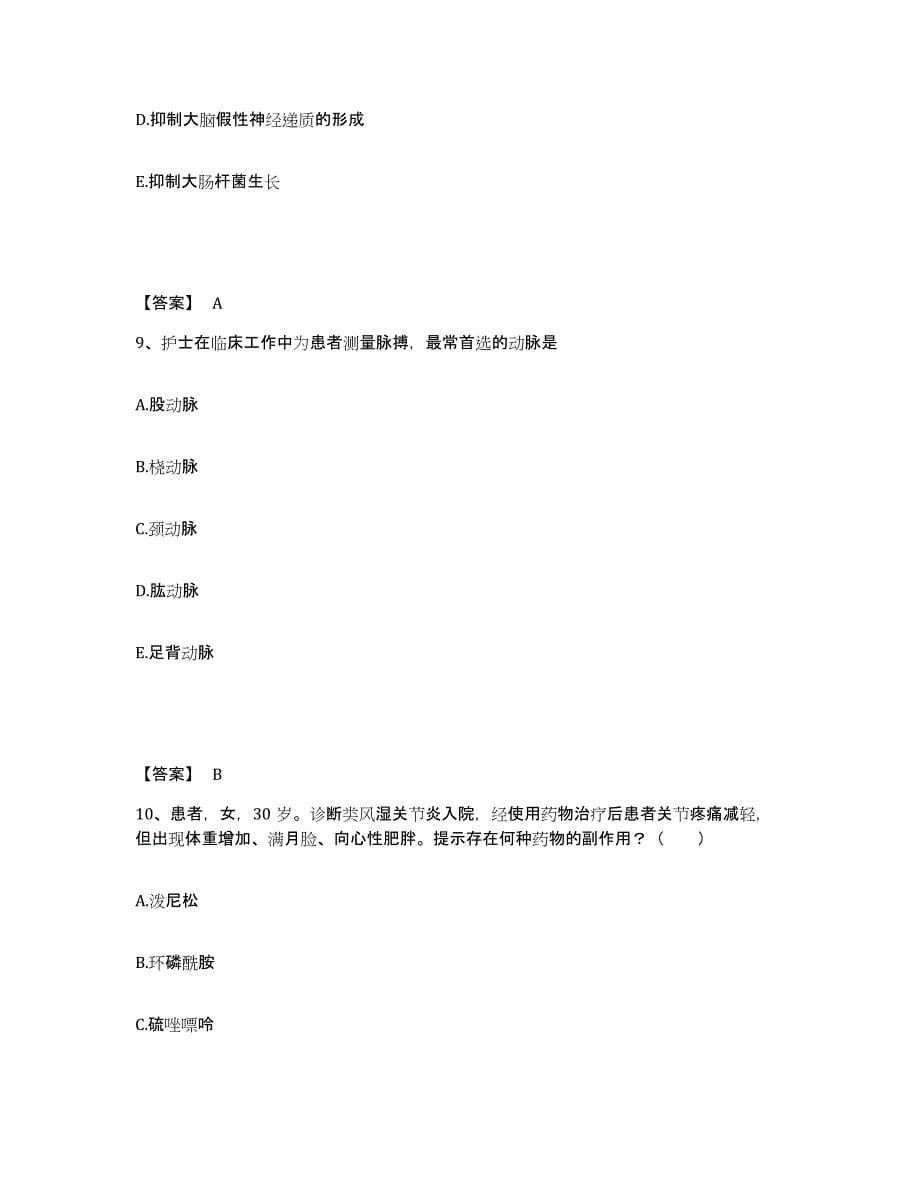 D.抑制大脑假性神经递质的形成

E.抑制大肠杆菌生长

【答案】 A

9、护士在临床工作中为患者测量脉搏，最常首选的动脉是

A.股动脉

B.桡动脉

C.颈动脉

D.肱动脉

E.足背动脉

【答案】 B

10、患者，女，30 岁。诊断类风湿关节炎入院，经使用药物治疗后患者关节疼痛减轻，但出现体重增加、满月脸、向心性肥胖。提示存在何种药物的副作用？（　　）

A.泼尼松

B.环磷酰胺

C.硫唑嘌呤